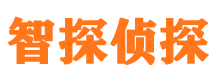 智探侦探